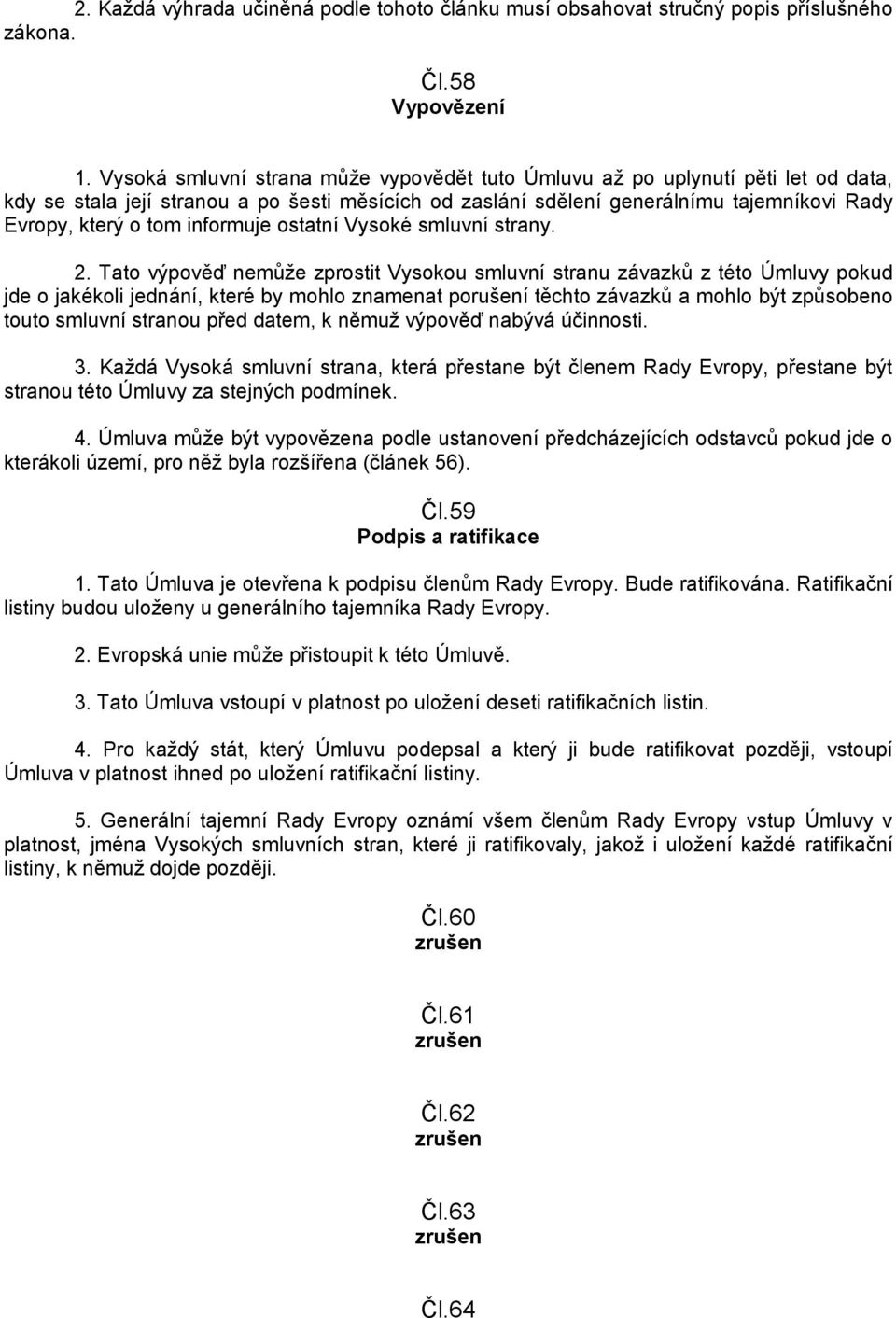 2. Každá výhrada učiněná podle tohoto článku musí obsahovat stručný popis příslušného zákona.

Čl.58
Vypovězení

1. Vysoká smluvní strana může vypovědět tuto Úmluvu až po uplynutí pěti let od data, kdy se stala její stranou a po šesti měsících od zaslání sdělení generálnímu tajemníkovi Rady Evropy, který o tom informuje ostatní Vysoké smluvní strany.

2. Tato výpověď nemůže zprostit Vysokou smluvní stranu závazků z této Úmluvy pokud jde o jakékoli jednání, které by mohlo znamenat porušení těchto závazků a mohlo být způsobeno touto smluvní stranou před datem, k němuž výpověď nabývá účinnosti.

3. Každá Vysoká smluvní strana, která přestane být členem Rady Evropy, přestane být stranou této Úmluvy za stejných podmínek.

4. Úmluva může být vypovězena podle ustanovení předcházejících odstavců pokud jde o kterákoli území, pro něž byla rozšířena (článek 56).

Čl.59
Podpis a ratifikace

1. Tato Úmluva je otevřena k podpisu členům Rady Evropy. Bude ratifikována. Ratifikační listiny budou uloženy u generálního tajemníka Rady Evropy.

2. Evropská unie může přistoupit k této Úmluvě.

3. Tato Úmluva vstoupí v platnost po uložení deseti ratifikačních listin.

4. Pro každý stát, který Úmluvu podepsal a který ji bude ratifikovat později, vstoupí Úmluva v platnost ihned po uložení ratifikační listiny.

5. Generální tajemní Rady Evropy oznámí všem členům Rady Evropy vstup Úmluvy v platnost, jména Vysokých smluvních stran, které ji ratifikovaly, jakož i uložení každé ratifikační listiny, k němuž dojde později.

Čl.60
zrušen

Čl.61
zrušen

Čl.62
zrušen

Čl.63
zrušen

Čl.64